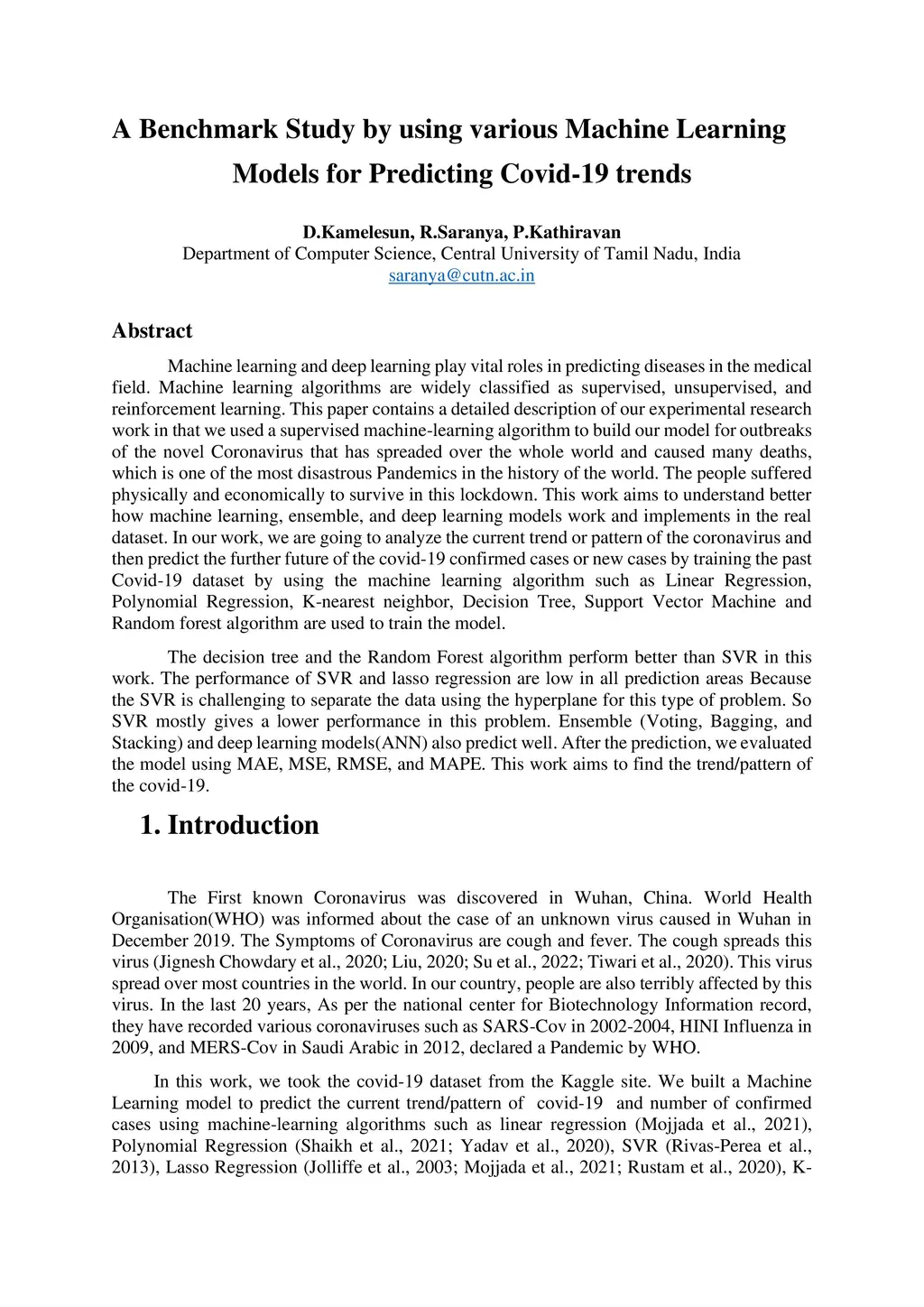 A Benchmark Study by using various Machine Learning Models for Predicting Covid-19 trends

D.Kamelesun, R.Saranya, P.Kathiravan
Department of Computer Science, Central University of Tamil Nadu, India
saranya@cutn.ac.in

Abstract

Machine learning and deep learning play vital roles in predicting diseases in the medical field. Machine learning algorithms are widely classified as supervised, unsupervised, and reinforcement learning. This paper contains a detailed description of our experimental research work in that we used a supervised machine-learning algorithm to build our model for outbreaks of the novel Coronavirus that has spreaded over the whole world and caused many deaths, which is one of the most disastrous Pandemics in the history of the world. The people suffered physically and economically to survive in this lockdown. This work aims to understand better how machine learning, ensemble, and deep learning models work and implements in the real dataset. In our work, we are going to analyze the current trend or pattern of the coronavirus and then predict the further future of the covid-19 confirmed cases or new cases by training the past Covid-19 dataset by using the machine learning algorithm such as Linear Regression, Polynomial Regression, K-nearest neighbor, Decision Tree, Support Vector Machine and Random forest algorithm are used to train the model.

The decision tree and the Random Forest algorithm perform better than SVR in this work. The performance of SVR and lasso regression are low in all prediction areas Because the SVR is challenging to separate the data using the hyperplane for this type of problem. So SVR mostly gives a lower performance in this problem. Ensemble (Voting, Bagging, and Stacking) and deep learning models(ANN) also predict well. After the prediction, we evaluated the model using MAE, MSE, RMSE, and MAPE. This work aims to find the trend/pattern of the covid-19.

1. Introduction

The First known Coronavirus was discovered in Wuhan, China. World Health Organisation(WHO) was informed about the case of an unknown virus caused in Wuhan in December 2019. The Symptoms of Coronavirus are cough and fever. The cough spreads this virus (Jignesh Chowdary et al., 2020; Liu, 2020; Su et al., 2022; Tiwari et al., 2020). This virus spread over most countries in the world. In our country, people are also terribly affected by this virus. In the last 20 years, As per the national center for Biotechnology Information record, they have recorded various coronaviruses such as SARS-Cov in 2002-2004, HINI Influenza in 2009, and MERS-Cov in Saudi Arabic in 2012, declared a Pandemic by WHO.

In this work, we took the covid-19 dataset from the Kaggle site. We built a Machine Learning model to predict the current trend/pattern of covid-19 and number of confirmed cases using machine-learning algorithms such as linear regression (Mojjada et al., 2021), Polynomial Regression (Shaikh et al., 2021; Yadav et al., 2020), SVR (Rivas-Perea et al., 2013), Lasso Regression (Jolliffe et al., 2003; Mojjada et al., 2021; Rustam et al., 2020), K-